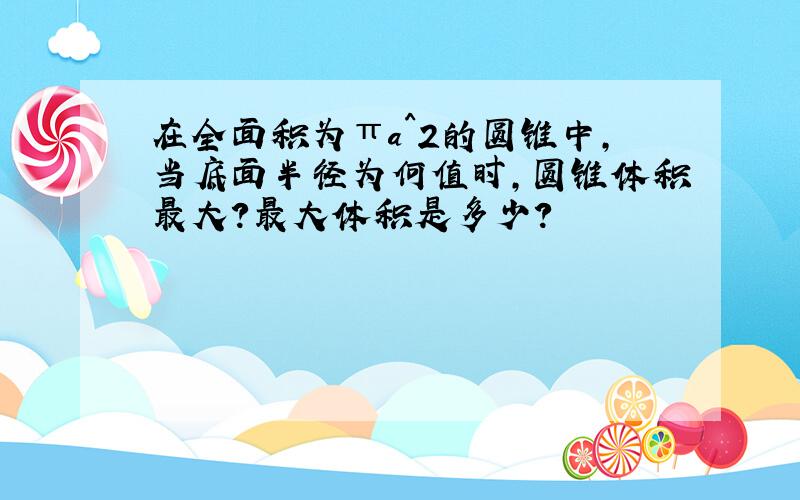 在全面积为πa^2的圆锥中,当底面半径为何值时,圆锥体积最大?最大体积是多少?